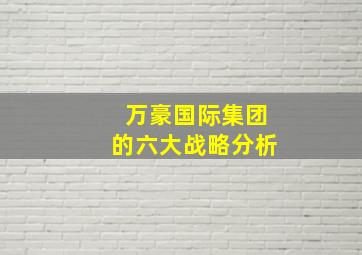 万豪国际集团
的六大战略分析